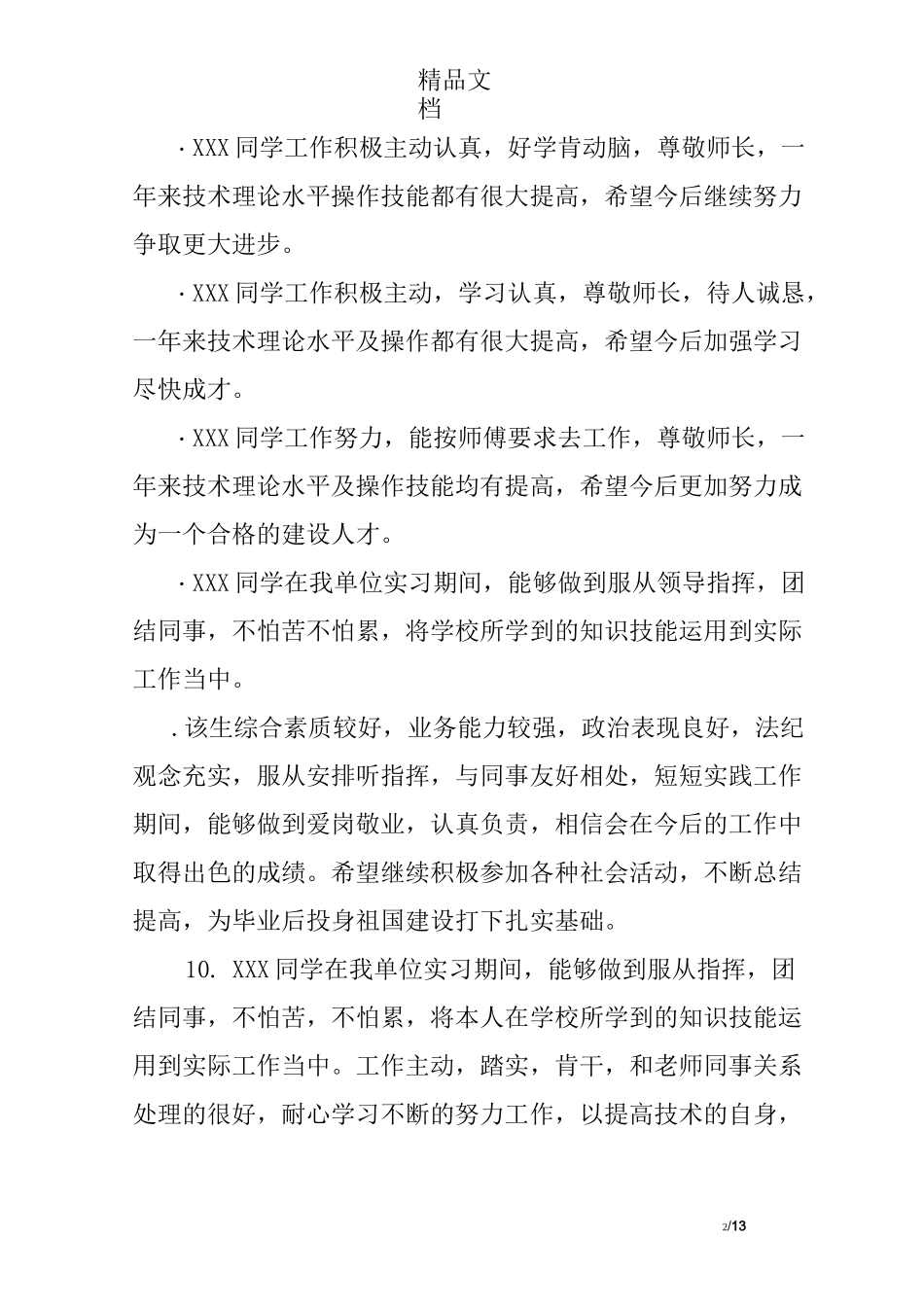 精品文档

·XXX同学工作积极主动认真，好学肯动脑，尊敬师长，一年来技术理论水平操作技能都有很大提高，希望今后继续努力争取更大进步。

·XXX同学工作积极主动，学习认真，尊敬师长，待人诚恳，一年来技术理论水平及操作都有很大提高，希望今后加强学习尽快成才。

·XXX同学工作努力，能按师傅要求去工作，尊敬师长，一年来技术理论水平及操作技能均有提高，希望今后更加努力成为一个合格的建设人才。

·XXX同学在我单位实习期间，能够做到服从领导指挥，团结同事，不怕苦不怕累，将学校所学到的知识技能运用到实际工作当中。

.该生综合素质较好，业务能力较强，政治表现良好，法纪观念充实，服从安排听指挥，与同事友好相处，短短实践工作期间，能够做到爱岗敬业，认真负责，相信会在今后的工作中取得出色的成绩。希望继续积极参加各种社会活动，不断总结提高，为毕业后投身祖国建设打下扎实基础。

10. XXX同学在我单位实习期间，能够做到服从指挥，团结同事，不怕苦，不怕累，将本人在学校所学到的知识技能运用到实际工作当中。工作主动，踏实，肯干，和老师同事关系处理的很好，耐心学习不断的努力工作，以提高技术的自身，

2/13